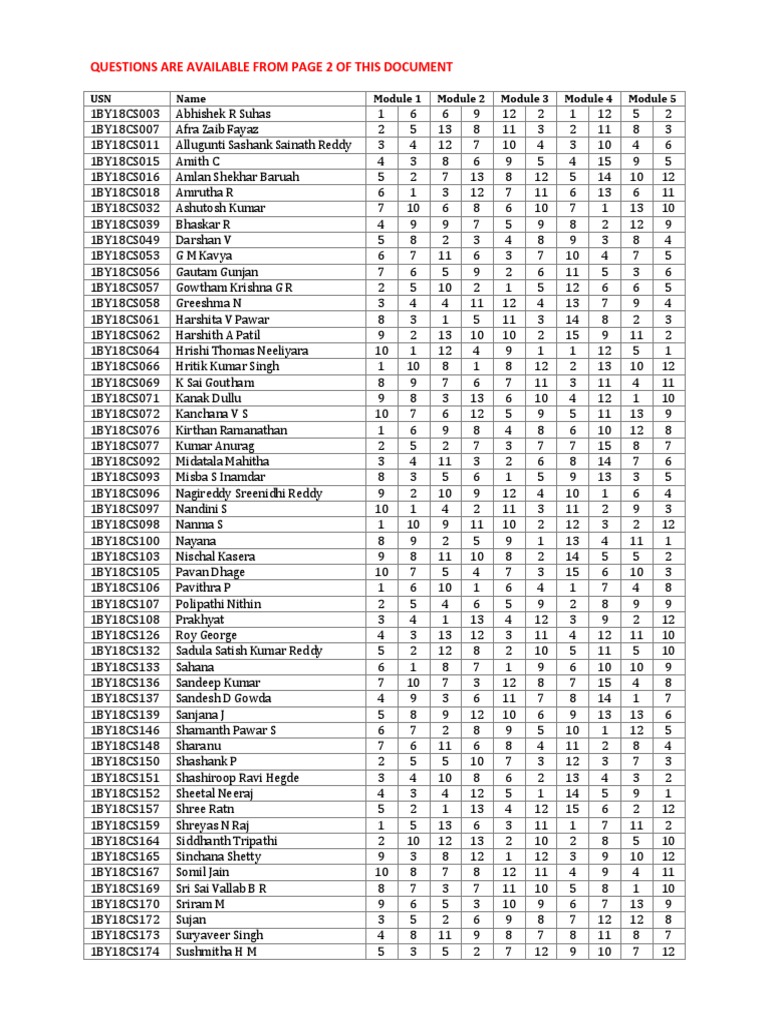 QUESTIONS ARE AVAILABLE FROM PAGE 2 OF THIS DOCUMENT

| USN | Name | Module 1 | | Module 2 | | Module 3 | | Module 4 | | Module 5 | |
|---|---|---|---|---|---|---|---|---|---|---|---|
| 1BY18CS003 | Abhishek R Suhas | 1 | 6 | 6 | 9 | 12 | 2 | 1 | 12 | 5 | 2 |
| 1BY18CS007 | Afra Zaib Fayaz | 2 | 5 | 13 | 8 | 11 | 3 | 2 | 11 | 8 | 3 |
| 1BY18CS011 | Allugunti Sashank Sainath Reddy | 3 | 4 | 12 | 7 | 10 | 4 | 3 | 10 | 4 | 6 |
| 1BY18CS015 | Amith C | 4 | 3 | 8 | 6 | 9 | 5 | 4 | 15 | 9 | 5 |
| 1BY18CS016 | Amlan Shekhar Baruah | 5 | 2 | 7 | 13 | 8 | 12 | 5 | 14 | 10 | 12 |
| 1BY18CS018 | Amrutha R | 6 | 1 | 3 | 12 | 7 | 11 | 6 | 13 | 6 | 11 |
| 1BY18CS032 | Ashutosh Kumar | 7 | 10 | 6 | 8 | 6 | 10 | 7 | 1 | 13 | 10 |
| 1BY18CS039 | Bhaskar R | 4 | 9 | 9 | 7 | 5 | 9 | 8 | 2 | 12 | 9 |
| 1BY18CS049 | Darshan V | 5 | 8 | 2 | 3 | 4 | 8 | 9 | 3 | 8 | 4 |
| 1BY18CS053 | G M Kavya | 6 | 7 | 11 | 6 | 3 | 7 | 10 | 4 | 7 | 5 |
| 1BY18CS056 | Gautam Gunjan | 7 | 6 | 5 | 9 | 2 | 6 | 11 | 5 | 3 | 6 |
| 1BY18CS057 | Gowtham Krishna G R | 2 | 5 | 10 | 2 | 1 | 5 | 12 | 6 | 6 | 5 |
| 1BY18CS058 | Greeshma N | 3 | 4 | 4 | 11 | 12 | 4 | 13 | 7 | 9 | 4 |
| 1BY18CS061 | Harshita V Pawar | 8 | 3 | 1 | 5 | 11 | 3 | 14 | 8 | 2 | 3 |
| 1BY18CS062 | Harshith A Patil | 9 | 2 | 13 | 10 | 10 | 2 | 15 | 9 | 11 | 2 |
| 1BY18CS064 | Hrishi Thomas Neeliyara | 10 | 1 | 12 | 4 | 9 | 1 | 1 | 12 | 5 | 1 |
| 1BY18CS066 | Hritik Kumar Singh | 1 | 10 | 8 | 1 | 8 | 12 | 2 | 13 | 10 | 12 |
| 1BY18CS069 | K Sai Goutham | 8 | 9 | 7 | 6 | 7 | 11 | 3 | 11 | 4 | 11 |
| 1BY18CS071 | Kanak Dullu | 9 | 8 | 3 | 13 | 6 | 10 | 4 | 12 | 1 | 10 |
| 1BY18CS072 | Kanchana V S | 10 | 7 | 6 | 12 | 5 | 9 | 5 | 11 | 13 | 9 |
| 1BY18CS076 | Kirthan Ramanathan | 1 | 6 | 9 | 8 | 4 | 8 | 6 | 10 | 12 | 8 |
| 1BY18CS077 | Kumar Anurag | 2 | 5 | 2 | 7 | 3 | 7 | 7 | 15 | 8 | 7 |
| 1BY18CS092 | Midatala Mahitha | 3 | 4 | 11 | 3 | 2 | 6 | 8 | 14 | 7 | 6 |
| 1BY18CS093 | Misba S Inamdar | 8 | 3 | 5 | 6 | 1 | 5 | 9 | 13 | 3 | 5 |
| 1BY18CS096 | Nagireddy Sreenidhi Reddy | 9 | 2 | 10 | 9 | 12 | 4 | 10 | 1 | 6 | 4 |
| 1BY18CS097 | Nandini S | 10 | 1 | 4 | 2 | 11 | 3 | 11 | 2 | 9 | 3 |
| 1BY18CS098 | Nanma S | 1 | 10 | 9 | 11 | 10 | 2 | 12 | 3 | 2 | 12 |
| 1BY18CS100 | Nayana | 8 | 9 | 2 | 5 | 9 | 1 | 13 | 4 | 11 | 1 |
| 1BY18CS103 | Nischal Kasera | 9 | 8 | 11 | 10 | 8 | 2 | 14 | 5 | 5 | 2 |
| 1BY18CS105 | Pavan Dhage | 10 | 7 | 5 | 4 | 7 | 3 | 15 | 6 | 10 | 3 |
| 1BY18CS106 | Pavithra P | 1 | 6 | 10 | 1 | 6 | 4 | 1 | 7 | 4 | 8 |
| 1BY18CS107 | Polipathi Nithin | 2 | 5 | 4 | 6 | 5 | 9 | 2 | 8 | 9 | 9 |
| 1BY18CS108 | Prakhyat | 3 | 4 | 1 | 13 | 4 | 12 | 3 | 9 | 2 | 12 |
| 1BY18CS126 | Roy George | 4 | 3 | 13 | 12 | 3 | 11 | 4 | 12 | 11 | 10 |
| 1BY18CS132 | Sadula Satish Kumar Reddy | 5 | 2 | 12 | 8 | 2 | 10 | 5 | 11 | 5 | 10 |
| 1BY18CS133 | Sahana | 6 | 1 | 8 | 7 | 1 | 9 | 6 | 10 | 10 | 9 |
| 1BY18CS136 | Sandeep Kumar | 7 | 10 | 7 | 3 | 12 | 8 | 7 | 15 | 4 | 8 |
| 1BY18CS137 | Sandesh D Gowda | 4 | 9 | 3 | 6 | 11 | 7 | 8 | 14 | 1 | 7 |
| 1BY18CS139 | Sanjana J | 5 | 8 | 9 | 12 | 10 | 6 | 9 | 13 | 13 | 6 |
| 1BY18CS146 | Shamanth Pawar S | 6 | 7 | 2 | 8 | 9 | 5 | 10 | 1 | 12 | 5 |
| 1BY18CS148 | Sharanu | 7 | 6 | 11 | 6 | 8 | 4 | 11 | 2 | 8 | 4 |
| 1BY18CS150 | Shashank P | 2 | 5 | 5 | 10 | 7 | 3 | 12 | 3 | 7 | 3 |
| 1BY18CS151 | Shashiroop Ravi Hegde | 3 | 4 | 10 | 8 | 6 | 2 | 13 | 4 | 3 | 2 |
| 1BY18CS152 | Sheetal Neeraj | 4 | 3 | 4 | 12 | 5 | 1 | 14 | 5 | 9 | 1 |
| 1BY18CS157 | Shree Ratn | 5 | 2 | 1 | 13 | 4 | 12 | 15 | 6 | 2 | 12 |
| 1BY18CS159 | Shreyas N Raj | 1 | 5 | 13 | 6 | 3 | 11 | 1 | 7 | 11 | 2 |
| 1BY18CS164 | Siddhanth Tripathi | 2 | 10 | 12 | 13 | 2 | 10 | 2 | 8 | 5 | 10 |
| 1BY18CS165 | Sinchana Shetty | 9 | 3 | 8 | 12 | 1 | 12 | 3 | 9 | 10 | 12 |
| 1BY18CS167 | Somil Jain | 10 | 8 | 7 | 8 | 12 | 11 | 4 | 9 | 4 | 11 |
| 1BY18CS169 | Sri Sai Vallab B R | 8 | 7 | 3 | 7 | 11 | 10 | 5 | 8 | 1 | 10 |
| 1BY18CS170 | Sriram M | 9 | 6 | 5 | 3 | 10 | 9 | 6 | 7 | 13 | 9 |
| 1BY18CS172 | Sujan | 3 | 5 | 2 | 6 | 9 | 8 | 7 | 12 | 12 | 8 |
| 1BY18CS173 | Suryaveer Singh | 4 | 8 | 11 | 9 | 8 | 7 | 8 | 11 | 8 | 7 |
| 1BY18CS174 | Sushmitha H M | 5 | 3 | 5 | 2 | 7 | 12 | 9 | 10 | 7 | 12 |